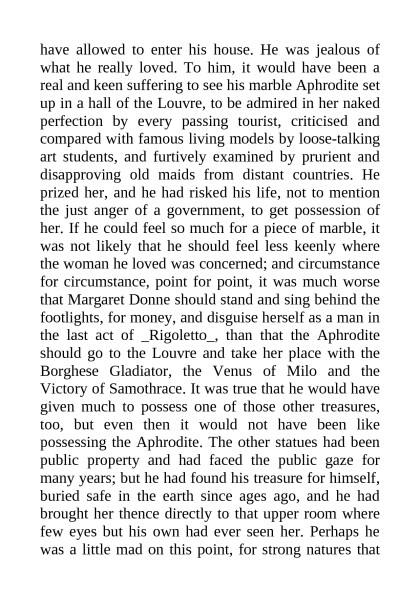 have allowed to enter his house. He was jealous of what he really loved. To him, it would have been a real and keen suffering to see his marble Aphrodite set up in a hall of the Louvre, to be admired in her naked perfection by every passing tourist, criticised and compared with famous living models by loose-talking art students, and furtively examined by prurient and disapproving old maids from distant countries. He prized her, and he had risked his life, not to mention the just anger of a government, to get possession of her. If he could feel so much for a piece of marble, it was not likely that he should feel less keenly where the woman he loved was concerned; and circumstance for circumstance, point for point, it was much worse that Margaret Donne should stand and sing behind the footlights, for money, and disguise herself as a man in the last act of _Rigoletto_, than that the Aphrodite should go to the Louvre and take her place with the Borghese Gladiator, the Venus of Milo and the Victory of Samothrace. It was true that he would have given much to possess one of those other treasures, too, but even then it would not have been like possessing the Aphrodite. The other statues had been public property and had faced the public gaze for many years; but he had found his treasure for himself, buried safe in the earth since ages ago, and he had brought her thence directly to that upper room where few eyes but his own had ever seen her. Perhaps he was a little mad on this point, for strong natures that